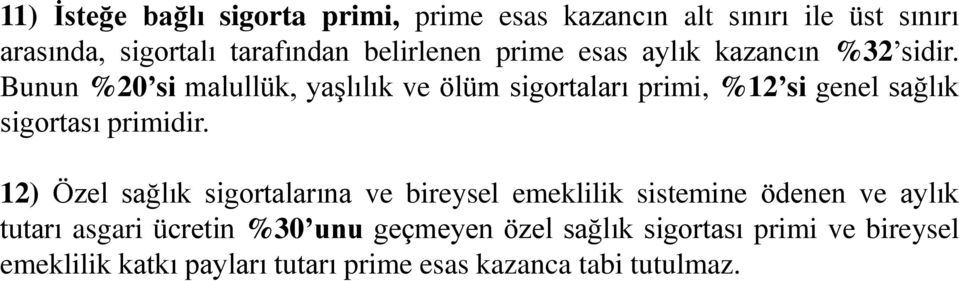 11) İsteğe bağlı sigorta primi, prime esas kazancın alt sınırı ile üst sınırı arasında, sigortalı tarafından belirlenen prime esas aylık kazancın %32'sidir. Bunun %20'si malullük, yaşlılık ve ölüm sigortaları primi, %12'si genel sağlık sigortası primidir.

12) Özel sağlık sigortalarına ve bireysel emeklilik sistemine ödenen ve aylık tutarı asgari ücretin %30'unu geçmeyen özel sağlık sigortası primi ve bireysel emeklilik katkı payları tutarı prime esas kazanca tabi tutulmaz.